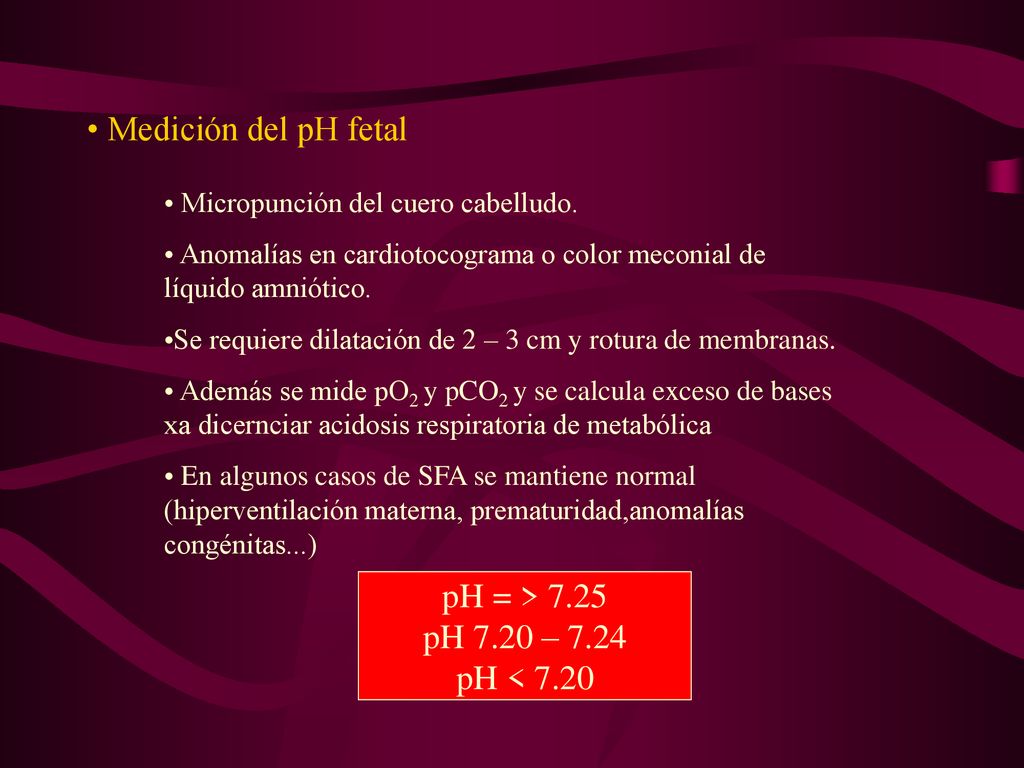 • Medición del pH fetal

• Micropunción del cuero cabelludo.

• Anomalías en cardiotocograma o color meconial de líquido amniótico.

•Se requiere dilatación de 2 – 3 cm y rotura de membranas.

• Además se mide $pO_2$ y $pCO_2$ y se calcula exceso de bases xa dicernciar acidosis respiratoria de metabólica

• En algunos casos de SFA se mantiene normal (hiperventilación materna, prematuridad,anomalías congénitas...)

pH = > 7.25
pH 7.20 – 7.24
pH < 7.20